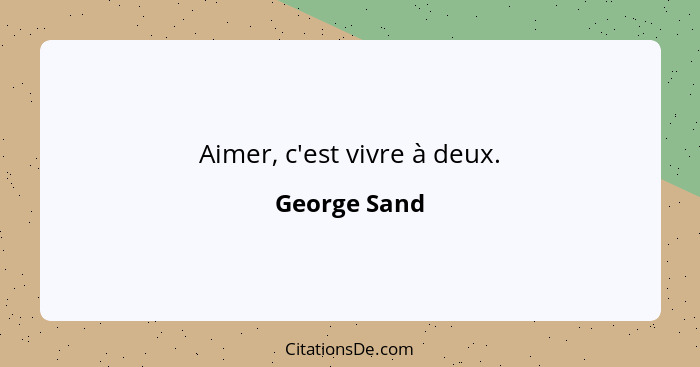 Aimer, c'est vivre à deux.

George Sand

CitationsDe.com